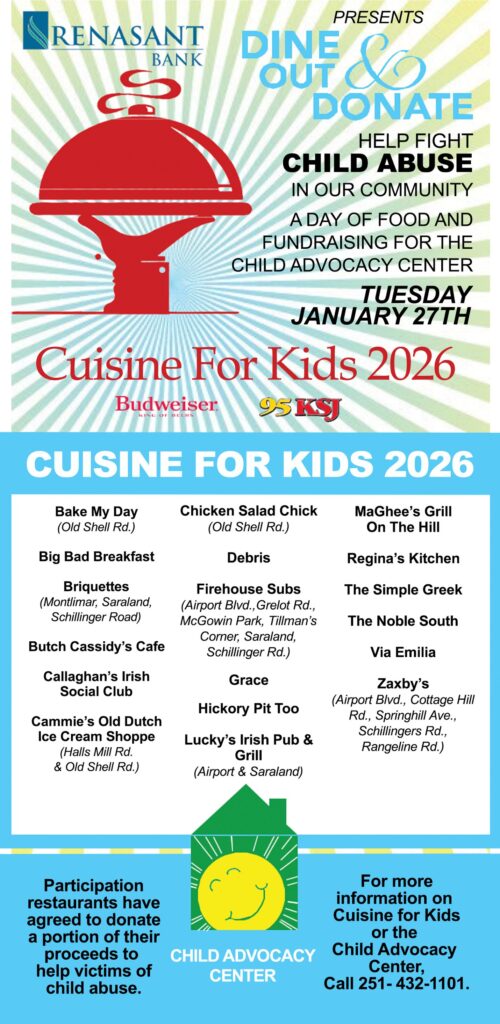 RENASANT BANK

PRESENTS

DINE OUT & DONATE

HELP FIGHT CHILD ABUSE IN OUR COMMUNITY

A DAY OF FOOD AND FUNDRAISING FOR THE CHILD ADVOCACY CENTER

TUESDAY JANUARY 27TH

Cuisine For Kids 2026

Budweiser KING OF BEERS

95 KSJ

CUISINE FOR KIDS 2026

Bake My Day (Old Shell Rd.)

Big Bad Breakfast

Briquettes (Montlimar, Saraland, Schillinger Road)

Butch Cassidy's Cafe

Callaghan's Irish Social Club

Cammie's Old Dutch Ice Cream Shoppe (Halls Mill Rd. & Old Shell Rd.)

Chicken Salad Chick (Old Shell Rd.)

Debris

Firehouse Subs (Airport Blvd.,Grelot Rd., McGowin Park, Tillman's Corner, Saraland, Schillinger Rd.)

Grace

Hickory Pit Too

Lucky's Irish Pub & Grill (Airport & Saraland)

MaGhee's Grill On The Hill

Regina's Kitchen

The Simple Greek

The Noble South

Via Emilia

Zaxby's (Airport Blvd., Cottage Hill Rd., Springhill Ave., Schillingers Rd., Rangeline Rd.)

Participation restaurants have agreed to donate a portion of their proceeds to help victims of child abuse.

CHILD ADVOCACY CENTER

For more information on Cuisine for Kids or the Child Advocacy Center, Call 251- 432-1101.